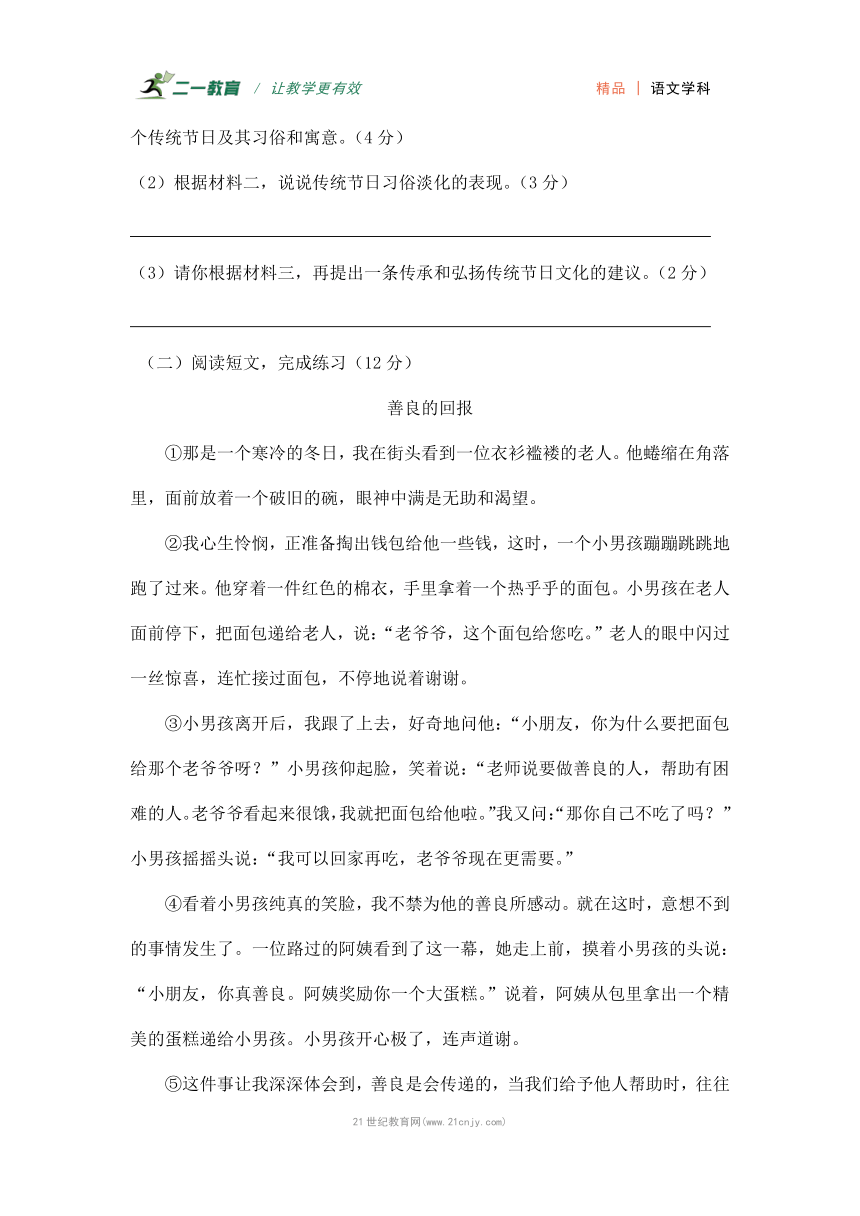 二一教育 / 让教学更有效　　精品 | 语文学科

个传统节日及其习俗和寓意。（4 分）

（2）根据材料二，说说传统节日习俗淡化的表现。（3 分）

（3）请你根据材料三，再提出一条传承和弘扬传统节日文化的建议。（2 分）

（二）阅读短文，完成练习（12 分）

善良的回报

①那是一个寒冷的冬日，我在街头看到一位衣衫褴褛的老人。他蜷缩在角落里，面前放着一个破旧的碗，眼神中满是无助和渴望。

②我心生怜悯，正准备掏出钱包给他一些钱，这时，一个小男孩蹦蹦跳跳地跑了过来。他穿着一件红色的棉衣，手里拿着一个热乎乎的面包。小男孩在老人面前停下，把面包递给老人，说："老爷爷，这个面包给您吃。"老人的眼中闪过一丝惊喜，连忙接过面包，不停地说着谢谢。

③小男孩离开后，我跟了上去，好奇地问他："小朋友，你为什么要把面包给那个老爷爷呀？"小男孩仰起脸，笑着说："老师说要做善良的人，帮助有困难的人。老爷爷看起来很饿，我就把面包给他啦。"我又问："那你自己不吃了吗？"小男孩摇摇头说："我可以回家再吃，老爷爷现在更需要。"

④看着小男孩纯真的笑脸，我不禁为他的善良所感动。就在这时，意想不到的事情发生了。一位路过的阿姨看到了这一幕，她走上前，摸着小男孩的头说："小朋友，你真善良。阿姨奖励你一个大蛋糕。"说着，阿姨从包里拿出一个精美的蛋糕递给小男孩。小男孩开心极了，连声道谢。

⑤这件事让我深深体会到，善良是会传递的，当我们给予他人帮助时，往往

21 世纪教育网(www.21cnjy.com)